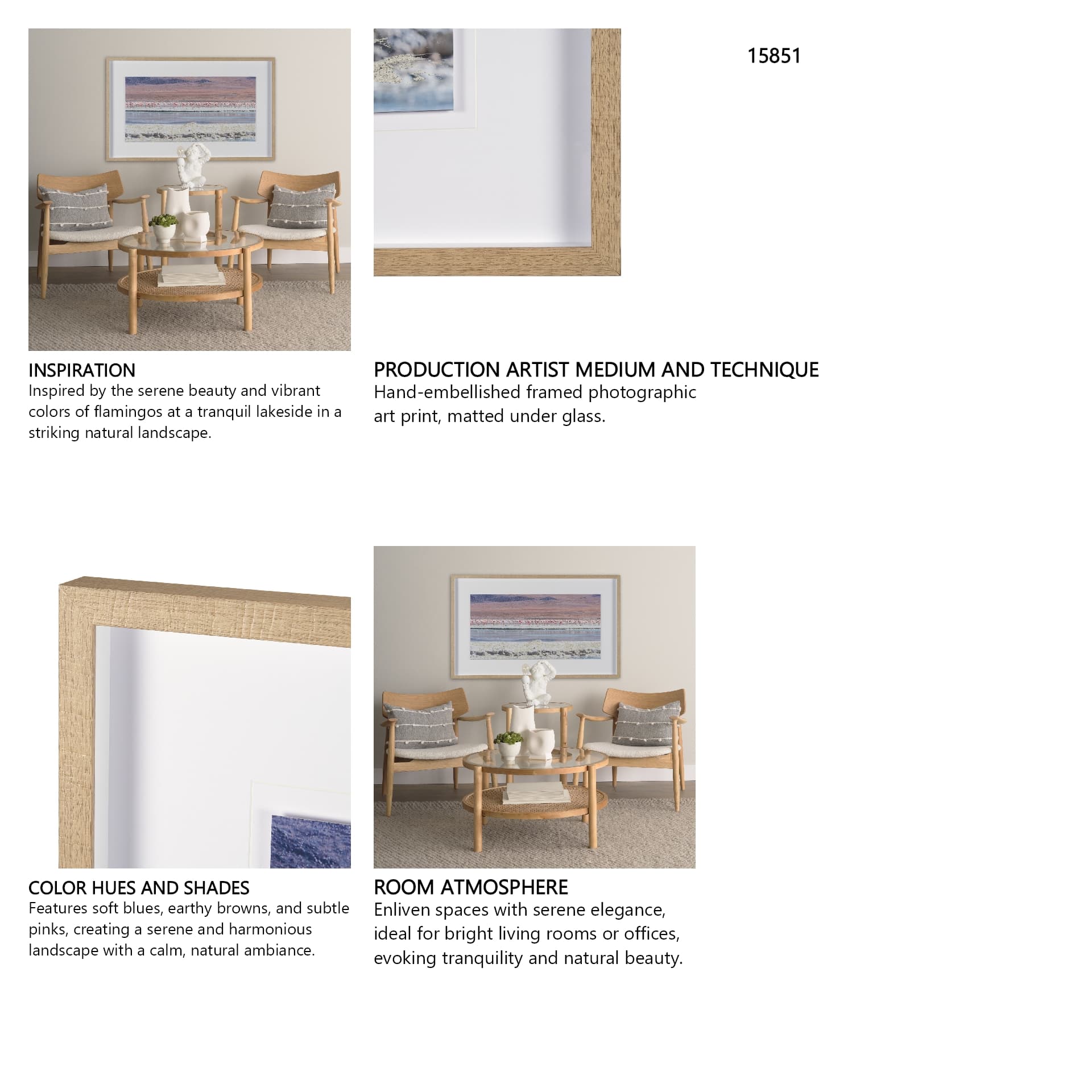 15851

INSPIRATION
Inspired by the serene beauty and vibrant colors of flamingos at a tranquil lakeside in a striking natural landscape.

PRODUCTION ARTIST MEDIUM AND TECHNIQUE
Hand-embellished framed photographic art print, matted under glass.

COLOR HUES AND SHADES
Features soft blues, earthy browns, and subtle pinks, creating a serene and harmonious landscape with a calm, natural ambiance.

ROOM ATMOSPHERE
Enliven spaces with serene elegance, ideal for bright living rooms or offices, evoking tranquility and natural beauty.